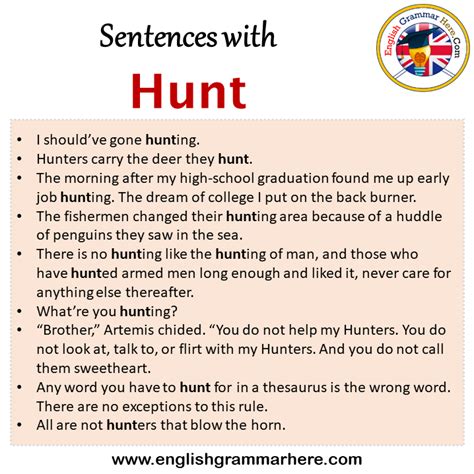 Sentences with

Hunt

English Grammar Here.Com

• I should've gone hunting.
• Hunters carry the deer they hunt.
• The morning after my high-school graduation found me up early job hunting. The dream of college I put on the back burner.
• The fishermen changed their hunting area because of a huddle of penguins they saw in the sea.
• There is no hunting like the hunting of man, and those who have hunted armed men long enough and liked it, never care for anything else thereafter.
• What're you hunting?
• "Brother," Artemis chided. "You do not help my Hunters. You do not look at, talk to, or flirt with my Hunters. And you do not call them sweetheart.
• Any word you have to hunt for in a thesaurus is the wrong word. There are no exceptions to this rule.
• All are not hunters that blow the horn.

www.englishgrammarhere.com